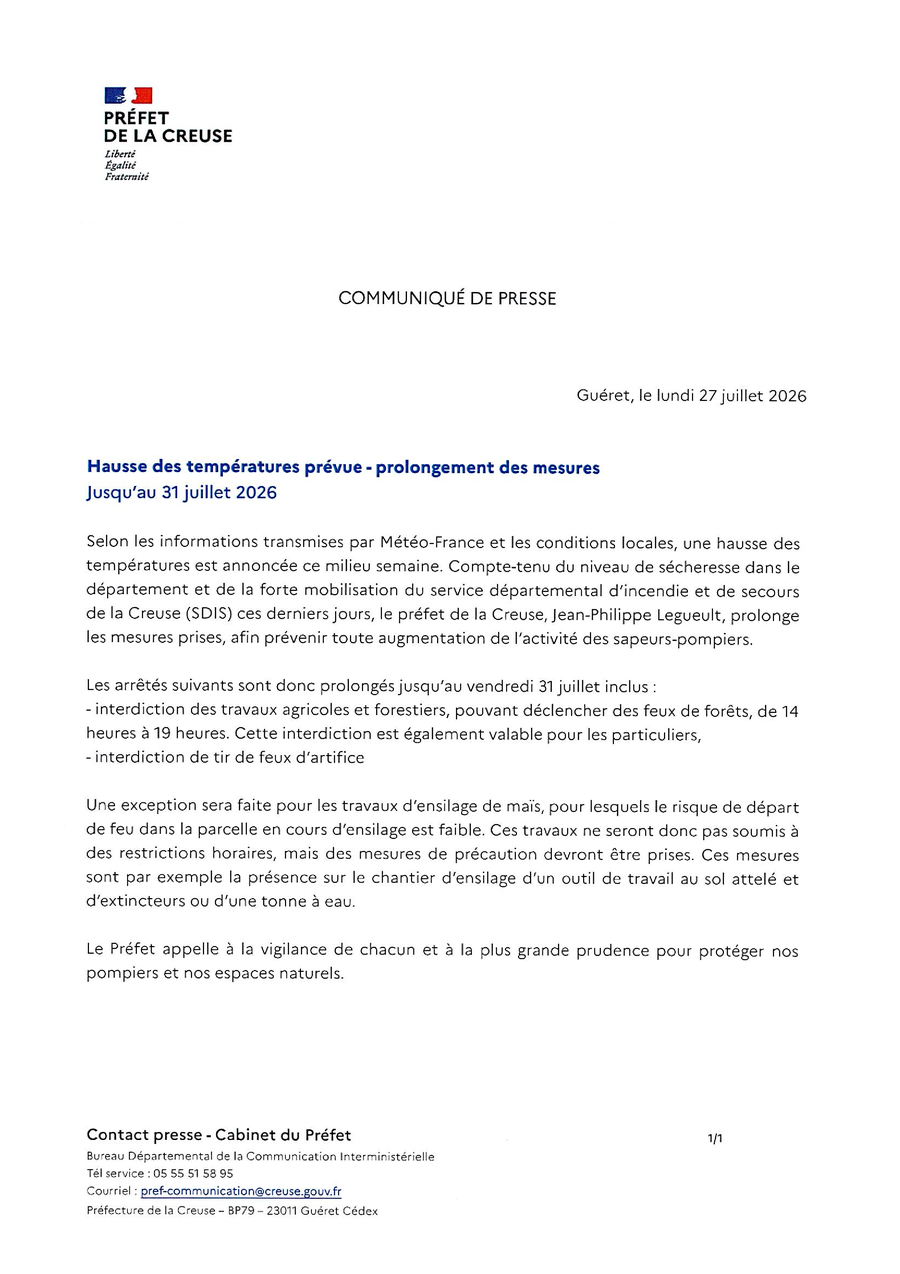 PRÉFET
DE LA CREUSE
Liberté
Égalité
Fraternité

COMMUNIQUÉ DE PRESSE

Guéret, le lundi 27 juillet 2026

Hausse des températures prévue - prolongement des mesures
Jusqu'au 31 juillet 2026

Selon les informations transmises par Météo-France et les conditions locales, une hausse des températures est annoncée ce milieu semaine. Compte-tenu du niveau de sécheresse dans le département et de la forte mobilisation du service départemental d'incendie et de secours de la Creuse (SDIS) ces derniers jours, le préfet de la Creuse, Jean-Philippe Legueult, prolonge les mesures prises, afin prévenir toute augmentation de l'activité des sapeurs-pompiers.

Les arrêtés suivants sont donc prolongés jusqu'au vendredi 31 juillet inclus :
- interdiction des travaux agricoles et forestiers, pouvant déclencher des feux de forêts, de 14 heures à 19 heures. Cette interdiction est également valable pour les particuliers,
- interdiction de tir de feux d'artifice

Une exception sera faite pour les travaux d'ensilage de maïs, pour lesquels le risque de départ de feu dans la parcelle en cours d'ensilage est faible. Ces travaux ne seront donc pas soumis à des restrictions horaires, mais des mesures de précaution devront être prises. Ces mesures sont par exemple la présence sur le chantier d'ensilage d'un outil de travail au sol attelé et d'extincteurs ou d'une tonne à eau.

Le Préfet appelle à la vigilance de chacun et à la plus grande prudence pour protéger nos pompiers et nos espaces naturels.

Contact presse - Cabinet du Préfet
Bureau Départemental de la Communication Interministérielle
Tél service : 05 55 51 58 95
Courriel : pref-communication@creuse.gouv.fr
Préfecture de la Creuse – BP79 – 23011 Guéret Cédex

1/1